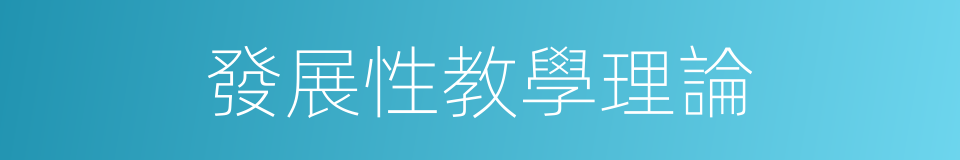 發展性教學理論